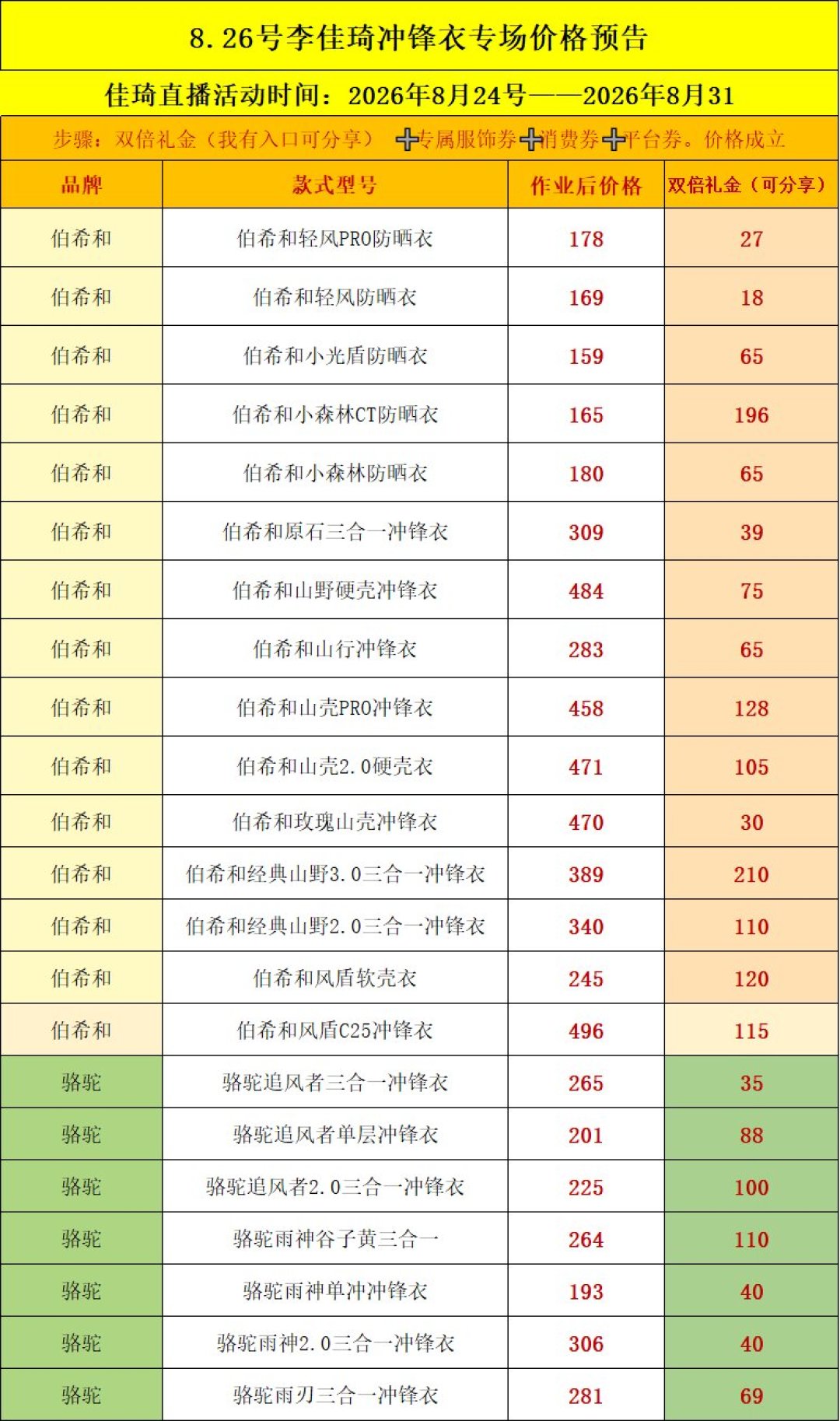 8.26号李佳琦冲锋衣专场价格预告

佳琦直播活动时间：2026年8月24号——2026年8月31

步骤：双倍礼金（我有入口可分享）➕专属服饰券➕消费券➕平台券。价格成立

| 品牌 | 款式型号 | 作业后价格 | 双倍礼金（可分享） |
|---|---|---|---|
| 伯希和 | 伯希和轻风PRO防晒衣 | 178 | 27 |
| 伯希和 | 伯希和轻风防晒衣 | 169 | 18 |
| 伯希和 | 伯希和小光盾防晒衣 | 159 | 65 |
| 伯希和 | 伯希和小森林CT防晒衣 | 165 | 196 |
| 伯希和 | 伯希和小森林防晒衣 | 180 | 65 |
| 伯希和 | 伯希和原石三合一冲锋衣 | 309 | 39 |
| 伯希和 | 伯希和山野硬壳冲锋衣 | 484 | 75 |
| 伯希和 | 伯希和山行冲锋衣 | 283 | 65 |
| 伯希和 | 伯希和山壳PRO冲锋衣 | 458 | 128 |
| 伯希和 | 伯希和山壳2.0硬壳衣 | 471 | 105 |
| 伯希和 | 伯希和玫瑰山壳冲锋衣 | 470 | 30 |
| 伯希和 | 伯希和经典山野3.0三合一冲锋衣 | 389 | 210 |
| 伯希和 | 伯希和经典山野2.0三合一冲锋衣 | 340 | 110 |
| 伯希和 | 伯希和风盾软壳衣 | 245 | 120 |
| 伯希和 | 伯希和风盾C25冲锋衣 | 496 | 115 |
| 骆驼 | 骆驼追风者三合一冲锋衣 | 265 | 35 |
| 骆驼 | 骆驼追风者单层冲锋衣 | 201 | 88 |
| 骆驼 | 骆驼追风者2.0三合一冲锋衣 | 225 | 100 |
| 骆驼 | 骆驼雨神谷子黄三合一 | 264 | 110 |
| 骆驼 | 骆驼雨神单冲冲锋衣 | 193 | 40 |
| 骆驼 | 骆驼雨神2.0三合一冲锋衣 | 306 | 40 |
| 骆驼 | 骆驼雨刃三合一冲锋衣 | 281 | 69 |